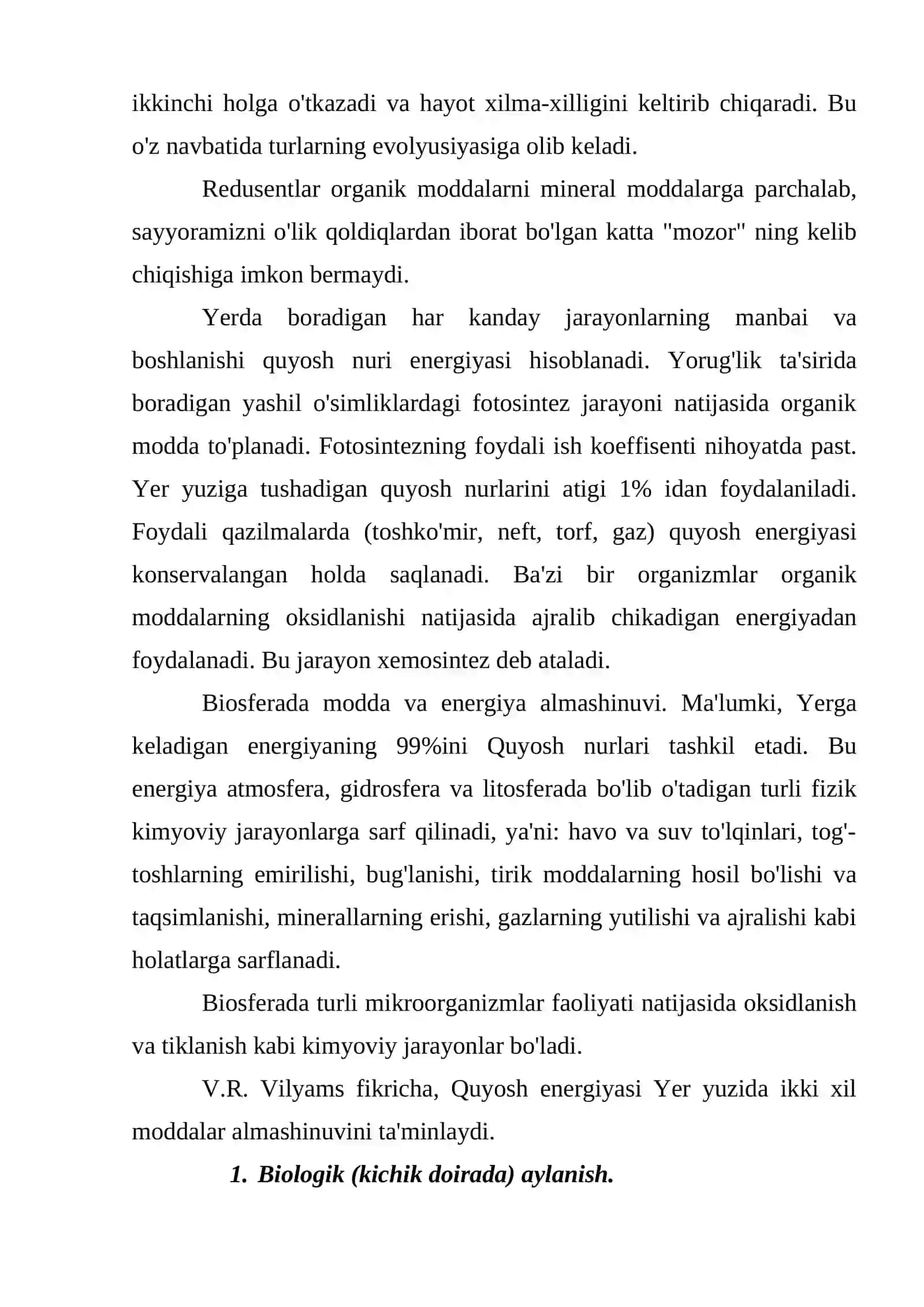 ikkinchi holga o'tkazadi va hayot xilma-xilligini keltirib chiqaradi. Bu o'z navbatida turlarning evolyusiyasiga olib keladi.

Redusentlar organik moddalarni mineral moddalarga parchalab, sayyoramizni o'lik qoldiqlardan iborat bo'lgan katta "mozor" ning kelib chiqishiga imkon bermaydi.

Yerda boradigan har kanday jarayonlarning manbai va boshlanishi quyosh nuri energiyasi hisoblanadi. Yorug'lik ta'sirida boradigan yashil o'simliklardagi fotosintez jarayoni natijasida organik modda to'planadi. Fotosintezning foydali ish koeffisenti nihoyatda past. Yer yuziga tushadigan quyosh nurlarini atigi 1% idan foydalaniladi. Foydali qazilmalarda (toshko'mir, neft, torf, gaz) quyosh energiyasi konservalangan holda saqlanadi. Ba'zi bir organizmlar organik moddalarning oksidlanishi natijasida ajralib chikadigan energiyadan foydalanadi. Bu jarayon xemosintez deb ataladi.

Biosferada modda va energiya almashinuvi. Ma'lumki, Yerga keladigan energiyaning 99%ini Quyosh nurlari tashkil etadi. Bu energiya atmosfera, gidrosfera va litosferada bo'lib o'tadigan turli fizik kimyoviy jarayonlarga sarf qilinadi, ya'ni: havo va suv to'lqinlari, tog'-toshlarning emirilishi, bug'lanishi, tirik moddalarning hosil bo'lishi va taqsimlanishi, minerallarning erishi, gazlarning yutilishi va ajralishi kabi holatlarga sarflanadi.

Biosferada turli mikroorganizmlar faoliyati natijasida oksidlanish va tiklanish kabi kimyoviy jarayonlar bo'ladi.

V.R. Vilyams fikricha, Quyosh energiyasi Yer yuzida ikki xil moddalar almashinuvini ta'minlaydi.

1. Biologik (kichik doirada) aylanish.